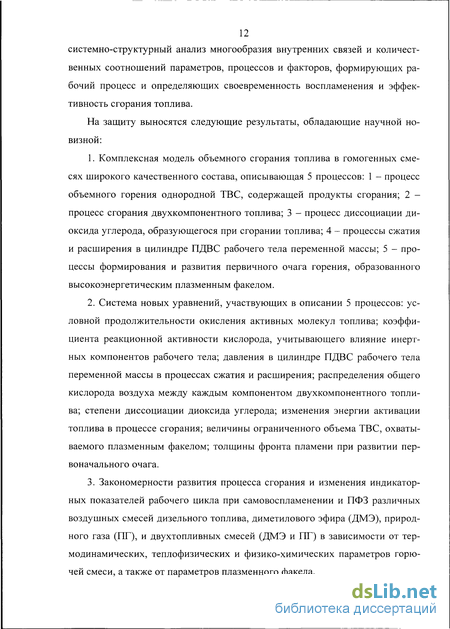 12

системно-структурный анализ многообразия внутренних связей и количественных соотношений параметров, процессов и факторов, формирующих рабочий процесс и определяющих своевременность воспламенения и эффективность сгорания топлива.

На защиту выносятся следующие результаты, обладающие научной новизной:

1. Комплексная модель объемного сгорания топлива в гомогенных смесях широкого качественного состава, описывающая 5 процессов: 1 – процесс объемного горения однородной ТВС, содержащей продукты сгорания; 2 – процесс сгорания двухкомпонентного топлива; 3 – процесс диссоциации диоксида углерода, образующегося при сгорании топлива; 4 – процессы сжатия и расширения в цилиндре ПДВС рабочего тела переменной массы; 5 – процессы формирования и развития первичного очага горения, образованного высокоэнергетическим плазменным факелом.

2. Система новых уравнений, участвующих в описании 5 процессов: условной продолжительности окисления активных молекул топлива; коэффициента реакционной активности кислорода, учитывающего влияние инертных компонентов рабочего тела; давления в цилиндре ПДВС рабочего тела переменной массы в процессах сжатия и расширения; распределения общего кислорода воздуха между каждым компонентом двухкомпонентного топлива; степени диссоциации диоксида углерода; изменения энергии активации топлива в процессе сгорания; величины ограниченного объема ТВС, охватываемого плазменным факелом; толщины фронта пламени при развитии первоначального очага.

3. Закономерности развития процесса сгорания и изменения индикаторных показателей рабочего цикла при самовоспламенении и ПФЗ различных воздушных смесей дизельного топлива, диметилового эфира (ДМЭ), природного газа (ПГ), и двухтопливных смесей (ДМЭ и ПГ) в зависимости от термодинамических, теплофизических и физико-химических параметров горючей смеси, а также от параметров плазменного факела.

dsLib.net
библиотека диссертаций